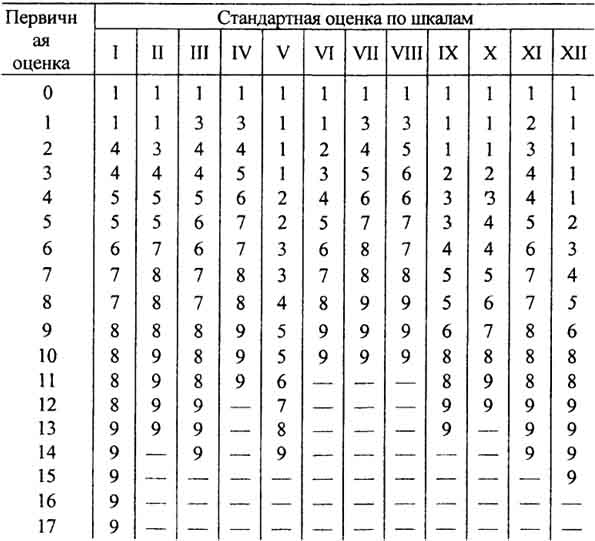 | Первичная оценка | Стандартная оценка по шкалам | | | | | | | | | | | |
|---|---|---|---|---|---|---|---|---|---|---|---|---|
| | I | II | III | IV | V | VI | VII | VIII | IX | X | XI | XII |
| 0 | 1 | 1 | 1 | 1 | 1 | 1 | 1 | 1 | 1 | 1 | 1 | 1 |
| 1 | 1 | 1 | 3 | 3 | 1 | 1 | 3 | 3 | 1 | 1 | 2 | 1 |
| 2 | 4 | 3 | 4 | 4 | 1 | 2 | 4 | 5 | 1 | 1 | 3 | 1 |
| 3 | 4 | 4 | 4 | 5 | 1 | 3 | 5 | 6 | 2 | 2 | 4 | 1 |
| 4 | 5 | 5 | 5 | 6 | 2 | 4 | 6 | 6 | 3 | 3 | 4 | 1 |
| 5 | 5 | 5 | 6 | 7 | 2 | 5 | 7 | 7 | 3 | 4 | 5 | 2 |
| 6 | 6 | 7 | 6 | 7 | 3 | 6 | 8 | 7 | 4 | 4 | 6 | 3 |
| 7 | 7 | 8 | 7 | 8 | 3 | 7 | 8 | 8 | 5 | 5 | 7 | 4 |
| 8 | 7 | 8 | 7 | 8 | 4 | 8 | 9 | 9 | 5 | 6 | 7 | 5 |
| 9 | 8 | 8 | 8 | 9 | 5 | 9 | 9 | 9 | 6 | 7 | 8 | 6 |
| 10 | 8 | 9 | 8 | 9 | 5 | 9 | 9 | 9 | 8 | 8 | 8 | 8 |
| 11 | 8 | 9 | 8 | 9 | 6 | — | — | — | 8 | 9 | 8 | 8 |
| 12 | 8 | 9 | 9 | — | 7 | — | — | — | 9 | 9 | 9 | 9 |
| 13 | 9 | 9 | 9 | — | 8 | — | — | — | 9 | — | 9 | 9 |
| 14 | 9 | — | 9 | — | 9 | — | — | — | — | — | 9 | 9 |
| 15 | 9 | — | — | — | — | — | — | — | — | — | — | 9 |
| 16 | 9 | — | — | — | — | — | — | — | — | — | — | — |
| 17 | 9 | — | — | — | — | — | — | — | — | — | — | — |